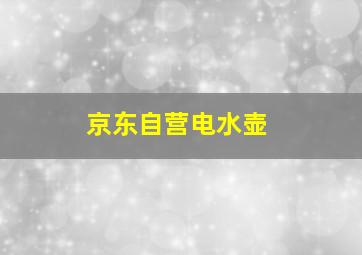 京东自营电水壶